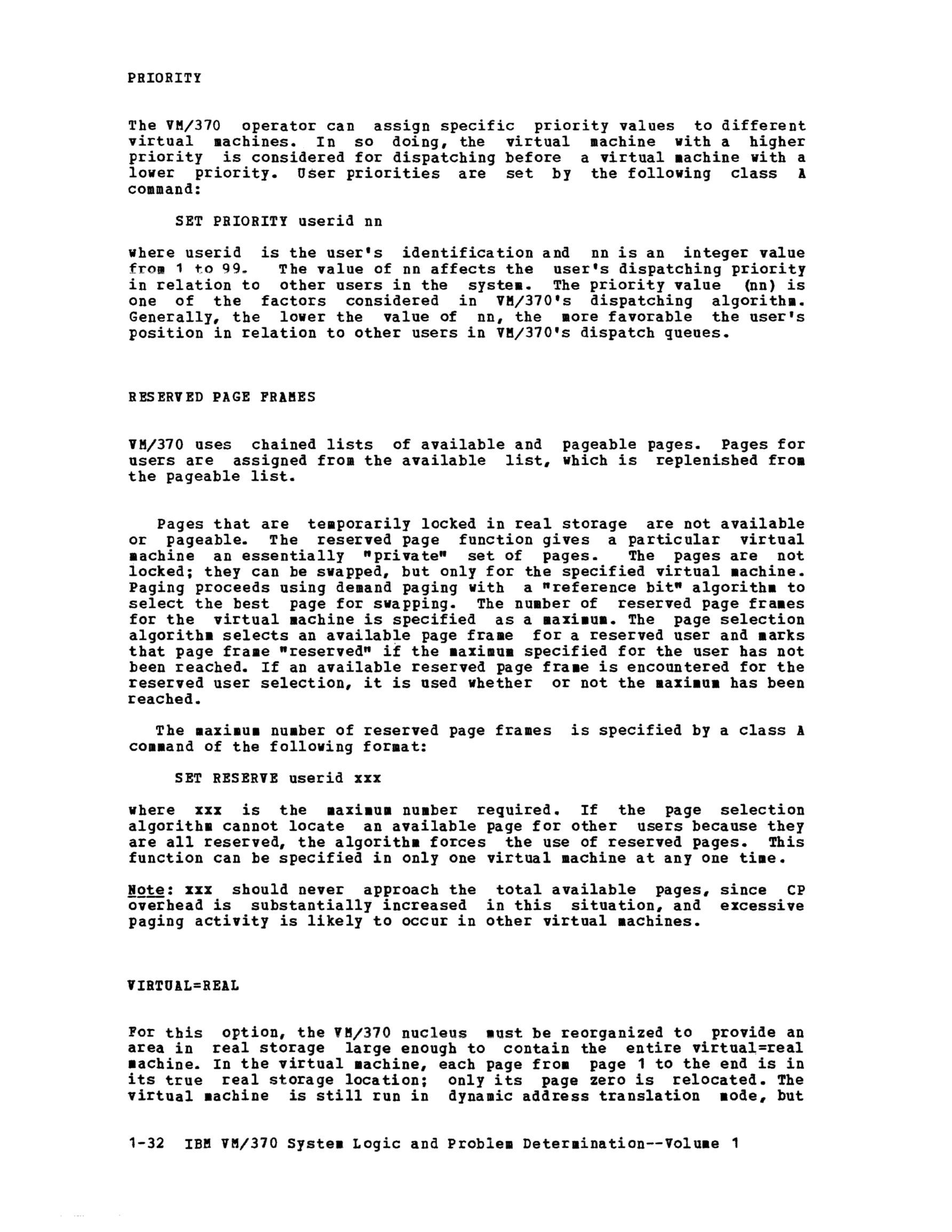 PRIORITY

The VM/370 operator can assign specific priority values to different virtual machines. In so doing, the virtual machine with a higher priority is considered for dispatching before a virtual machine with a lower priority. User priorities are set by the following class A command:

SET PRIORITY userid nn

where userid is the user's identification and nn is an integer value from 1 to 99. The value of nn affects the user's dispatching priority in relation to other users in the system. The priority value (nn) is one of the factors considered in VM/370's dispatching algorithm. Generally, the lower the value of nn, the more favorable the user's position in relation to other users in VM/370's dispatch queues.

RESERVED PAGE FRAMES

VM/370 uses chained lists of available and pageable pages. Pages for users are assigned from the available list, which is replenished from the pageable list.

Pages that are temporarily locked in real storage are not available or pageable. The reserved page function gives a particular virtual machine an essentially "private" set of pages. The pages are not locked; they can be swapped, but only for the specified virtual machine. Paging proceeds using demand paging with a "reference bit" algorithm to select the best page for swapping. The number of reserved page frames for the virtual machine is specified as a maximum. The page selection algorithm selects an available page frame for a reserved user and marks that page frame "reserved" if the maximum specified for the user has not been reached. If an available reserved page frame is encountered for the reserved user selection, it is used whether or not the maximum has been reached.

The maximum number of reserved page frames is specified by a class A command of the following format:

SET RESERVE userid xxx

where xxx is the maximum number required. If the page selection algorithm cannot locate an available page for other users because they are all reserved, the algorithm forces the use of reserved pages. This function can be specified in only one virtual machine at any one time.

Note: xxx should never approach the total available pages, since CP overhead is substantially increased in this situation, and excessive paging activity is likely to occur in other virtual machines.

VIRTUAL=REAL

For this option, the VM/370 nucleus must be reorganized to provide an area in real storage large enough to contain the entire virtual=real machine. In the virtual machine, each page from page 1 to the end is in its true real storage location; only its page zero is relocated. The virtual machine is still run in dynamic address translation mode, but

1-32 IBM VM/370 System Logic and Problem Determination--Volume 1